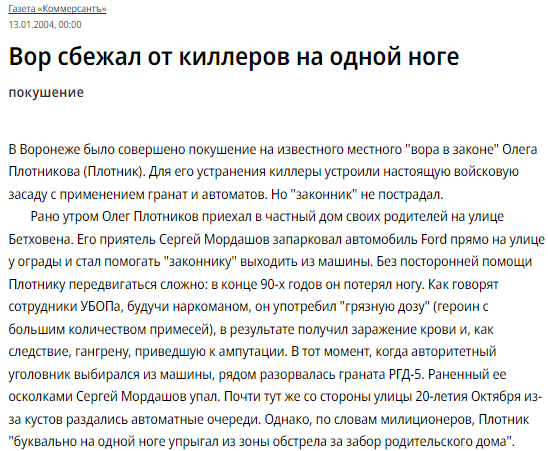 Газета «Коммерсантъ»
13.01.2004, 00:00

Вор сбежал от киллеров на одной ноге

покушение

В Воронеже было совершено покушение на известного местного "вора в законе" Олега Плотникова (Плотник). Для его устранения киллеры устроили настоящую войсковую засаду с применением гранат и автоматов. Но "законник" не пострадал.

Рано утром Олег Плотников приехал в частный дом своих родителей на улице Бетховена. Его приятель Сергей Мордашов запарковал автомобиль Ford прямо на улице у ограды и стал помогать "законнику" выходить из машины. Без посторонней помощи Плотнику передвигаться сложно: в конце 90-х годов он потерял ногу. Как говорят сотрудники УБОПа, будучи наркоманом, он употребил "грязную дозу" (героин с большим количеством примесей), в результате получил заражение крови и, как следствие, гангрену, приведшую к ампутации. В тот момент, когда авторитетный уголовник выбирался из машины, рядом разорвалась граната РГД-5. Раненный ее осколками Сергей Мордашов упал. Почти тут же со стороны улицы 20-летия Октября из-за кустов раздались автоматные очереди. Однако, по словам милиционеров, Плотник "буквально на одной ноге упрыгал из зоны обстрела за забор родительского дома".